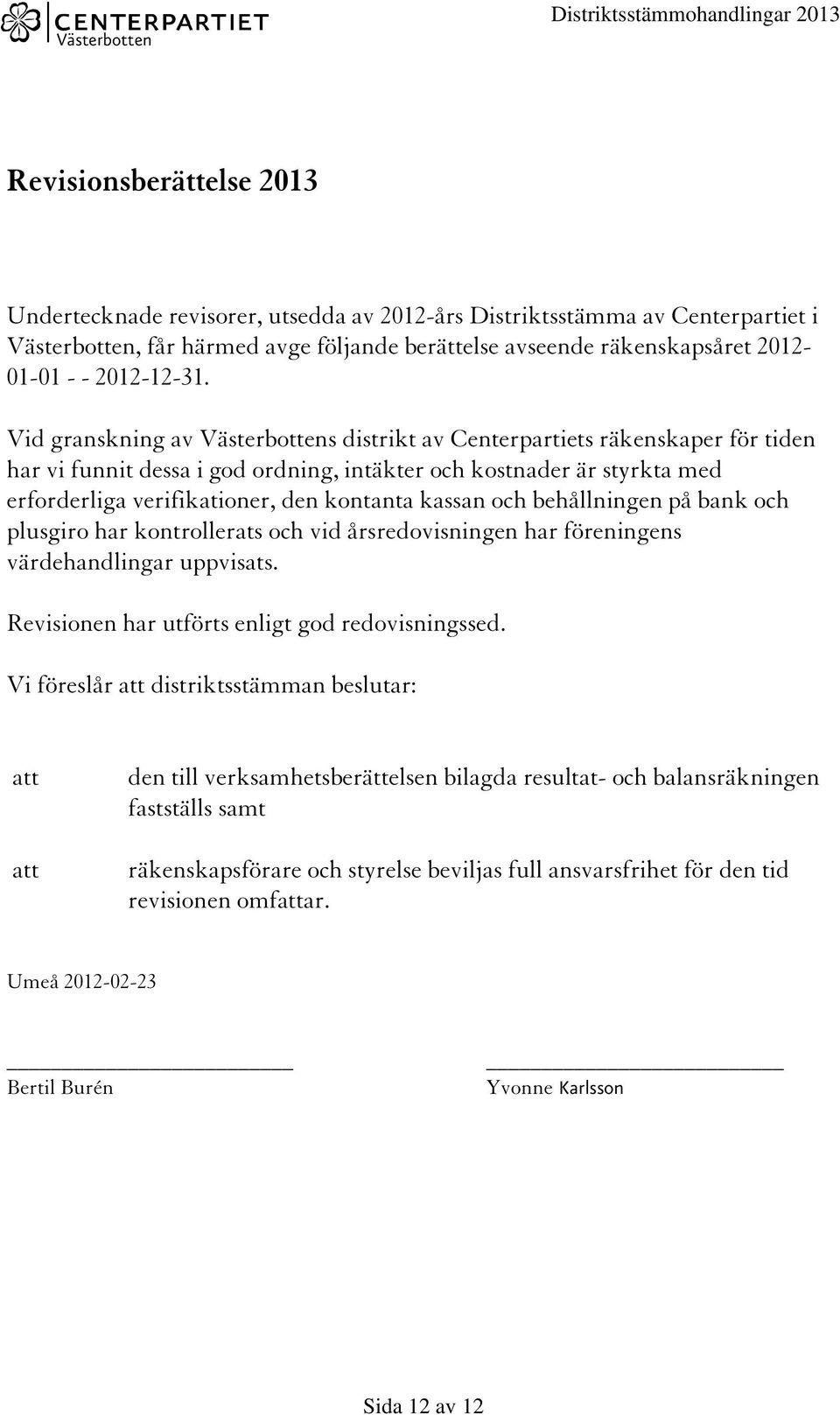 CENTERPARTIET
Västerbotten

Distriktsstämmohandlingar 2013

Revisionsberättelse 2013

Undertecknade revisorer, utsedda av 2012-års Distriktsstämma av Centerpartiet i Västerbotten, får härmed avge följande berättelse avseende räkenskapsåret 2012-01-01 - - 2012-12-31.

Vid granskning av Västerbottens distrikt av Centerpartiets räkenskaper för tiden har vi funnit dessa i god ordning, intäkter och kostnader är styrkta med erforderliga verifikationer, den kontanta kassan och behållningen på bank och plusgiro har kontrollerats och vid årsredovisningen har föreningens värdehandlingar uppvisats.

Revisionen har utförts enligt god redovisningssed.

Vi föreslår att distriktsstämman beslutar:

att den till verksamhetsberättelsen bilagda resultat- och balansräkningen fastställs samt

att räkenskapsförare och styrelse beviljas full ansvarsfrihet för den tid revisionen omfattar.

Umeå 2012-02-23

Bertil Burén

Yvonne Karlsson

Sida 12 av 12